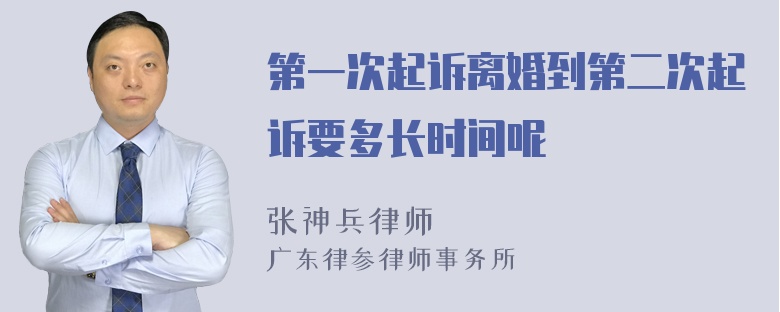 第一次起诉离婚到第二次起诉要多长时间呢

张神兵律师
广东律参律师事务所